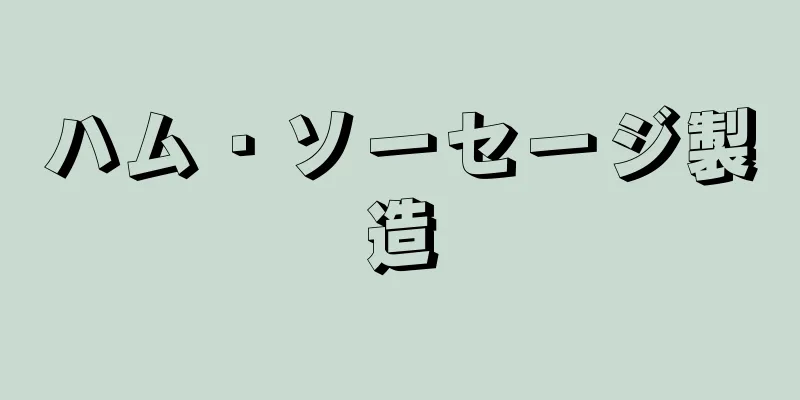 ハム・ソーセージ製造